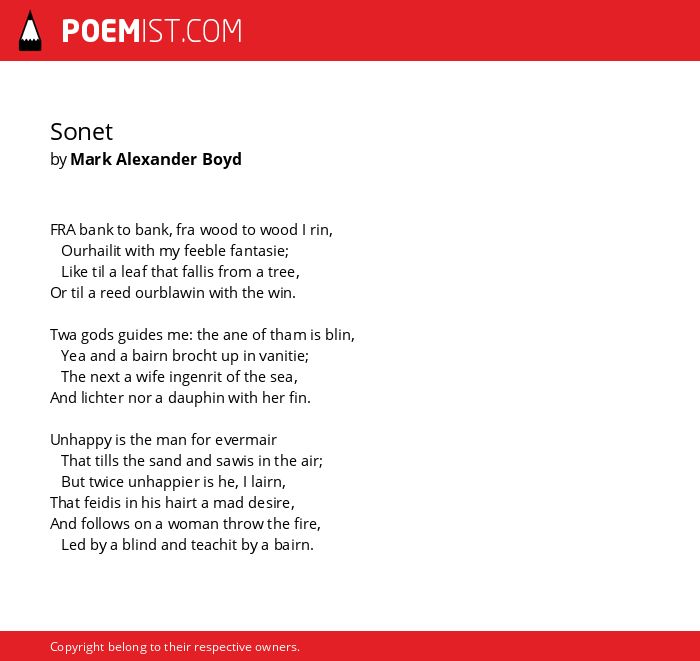 POEMIST.COM

Sonet
by Mark Alexander Boyd

FRA bank to bank, fra wood to wood I rin,
Ourhailit with my feeble fantasie;
Like til a leaf that fallis from a tree,
Or til a reed ourblawin with the win.

Twa gods guides me: the ane of tham is blin,
Yea and a bairn brocht up in vanitie;
The next a wife ingenrit of the sea,
And lichter nor a dauphin with her fin.

Unhappy is the man for evermair
That tills the sand and sawis in the air;
But twice unhappier is he, I lairn,
That feidis in his hairt a mad desire,
And follows on a woman throw the fire,
Led by a blind and teachit by a bairn.

Copyright belong to their respective owners.